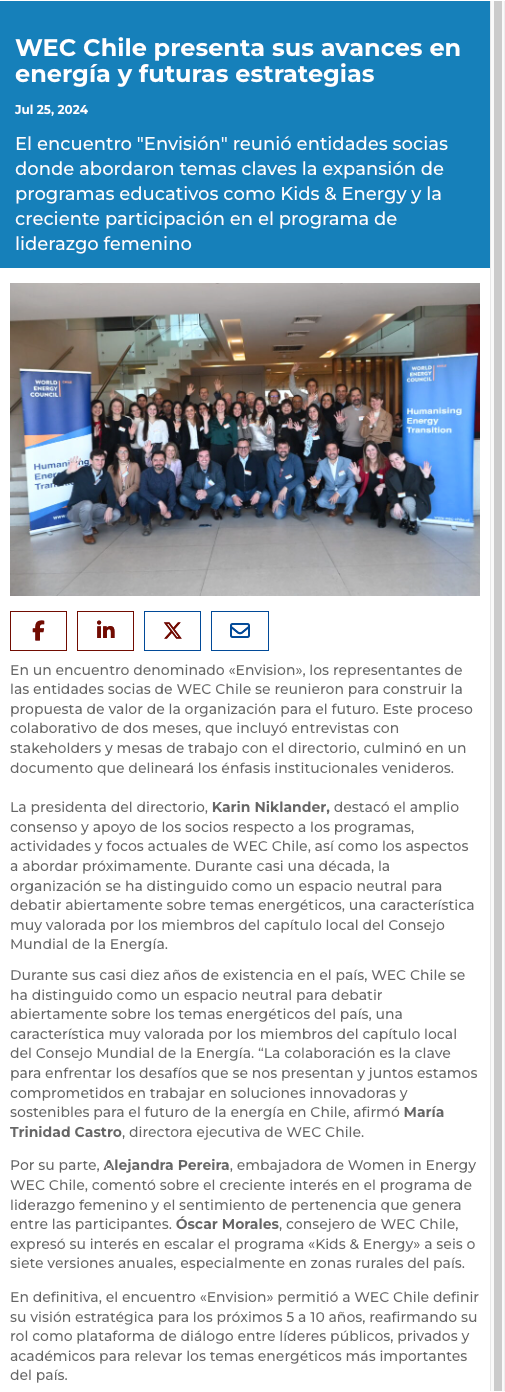 WEC Chile presenta sus avances en energía y futuras estrategias

Jul 25, 2024

El encuentro "Envisión" reunió entidades socias donde abordaron temas claves la expansión de programas educativos como Kids & Energy y la creciente participación en el programa de liderazgo femenino

WORLD ENERGY COUNCIL

Humanising Energy Transition

WORLD ENERGY COUNCIL

Humanising Energy Transition

En un encuentro denominado «Envision», los representantes de las entidades socias de WEC Chile se reunieron para construir la propuesta de valor de la organización para el futuro. Este proceso colaborativo de dos meses, que incluyó entrevistas con stakeholders y mesas de trabajo con el directorio, culminó en un documento que delineará los énfasis institucionales venideros.

La presidenta del directorio, Karin Niklander, destacó el amplio consenso y apoyo de los socios respecto a los programas, actividades y focos actuales de WEC Chile, así como los aspectos a abordar próximamente. Durante casi una década, la organización se ha distinguido como un espacio neutral para debatir abiertamente sobre temas energéticos, una característica muy valorada por los miembros del capítulo local del Consejo Mundial de la Energía.

Durante sus casi diez años de existencia en el país, WEC Chile se ha distinguido como un espacio neutral para debatir abiertamente sobre los temas energéticos del país, una característica muy valorada por los miembros del capítulo local del Consejo Mundial de la Energía. "La colaboración es la clave para enfrentar los desafíos que se nos presentan y juntos estamos comprometidos en trabajar en soluciones innovadoras y sostenibles para el futuro de la energía en Chile, afirmó María Trinidad Castro, directora ejecutiva de WEC Chile.

Por su parte, Alejandra Pereira, embajadora de Women in Energy WEC Chile, comentó sobre el creciente interés en el programa de liderazgo femenino y el sentimiento de pertenencia que genera entre las participantes. Óscar Morales, consejero de WEC Chile, expresó su interés en escalar el programa «Kids & Energy» a seis o siete versiones anuales, especialmente en zonas rurales del país.

En definitiva, el encuentro «Envision» permitió a WEC Chile definir su visión estratégica para los próximos 5 a 10 años, reafirmando su rol como plataforma de diálogo entre líderes públicos, privados y académicos para relevar los temas energéticos más importantes del país.